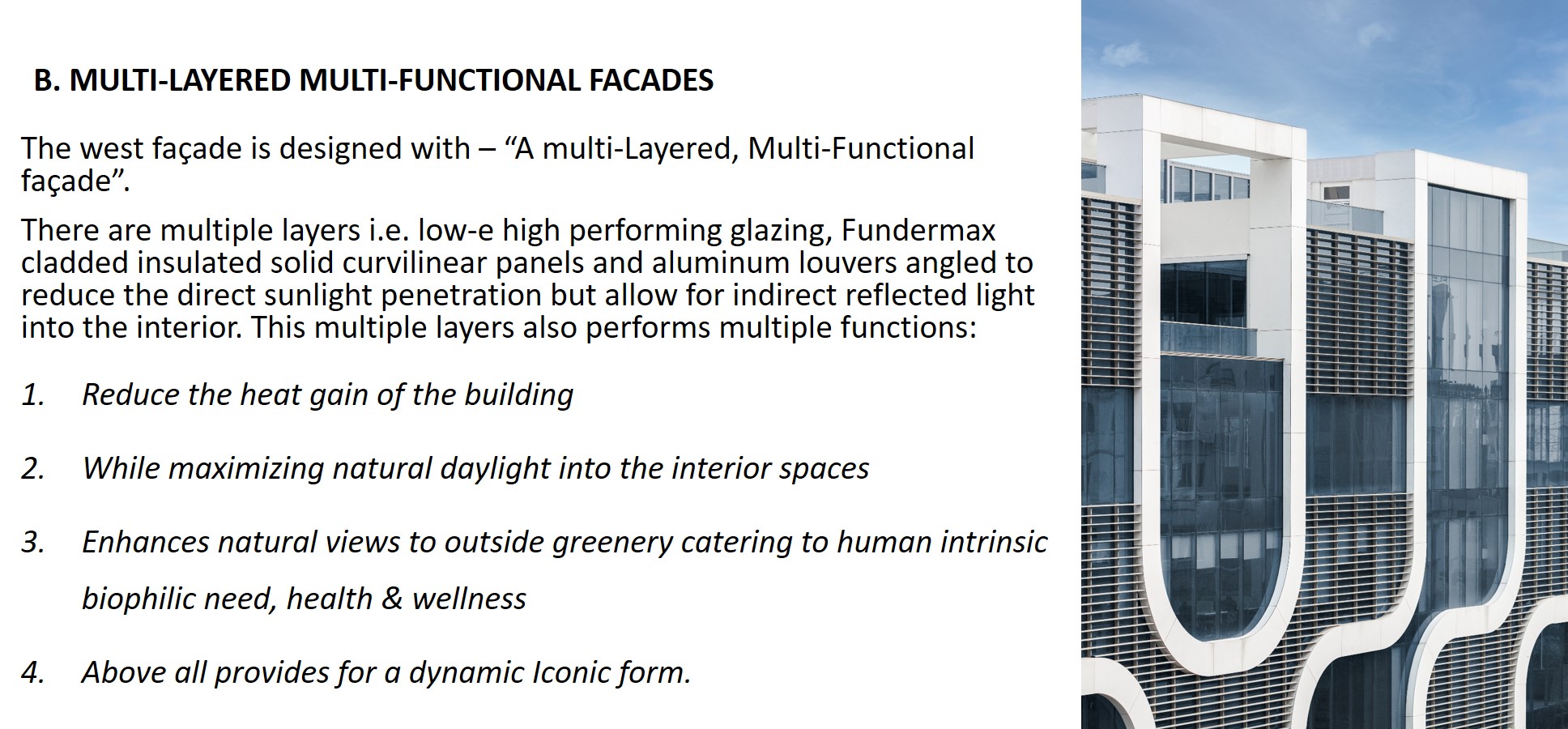 B. MULTI-LAYERED MULTI-FUNCTIONAL FACADES

The west façade is designed with – “A multi-Layered, Multi-Functional façade”.

There are multiple layers i.e. low-e high performing glazing, Fundermax cladded insulated solid curvilinear panels and aluminum louvers angled to reduce the direct sunlight penetration but allow for indirect reflected light into the interior. This multiple layers also performs multiple functions:

1. Reduce the heat gain of the building

2. While maximizing natural daylight into the interior spaces

3. Enhances natural views to outside greenery catering to human intrinsic biophilic need, health & wellness

4. Above all provides for a dynamic Iconic form.